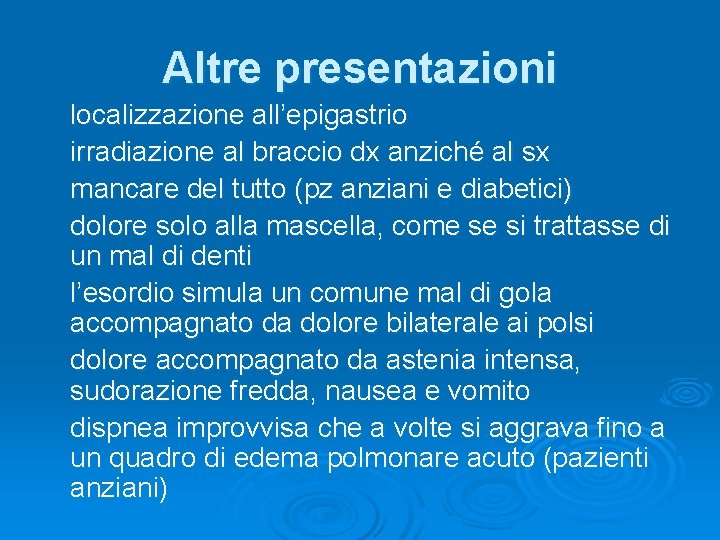 Altre presentazioni

localizzazione all’epigastrio

irradiazione al braccio dx anziché al sx

mancare del tutto (pz anziani e diabetici)

dolore solo alla mascella, come se si trattasse di un mal di denti

l’esordio simula un comune mal di gola accompagnato da dolore bilaterale ai polsi

dolore accompagnato da astenia intensa, sudorazione fredda, nausea e vomito

dispnea improvvisa che a volte si aggrava fino a un quadro di edema polmonare acuto (pazienti anziani)